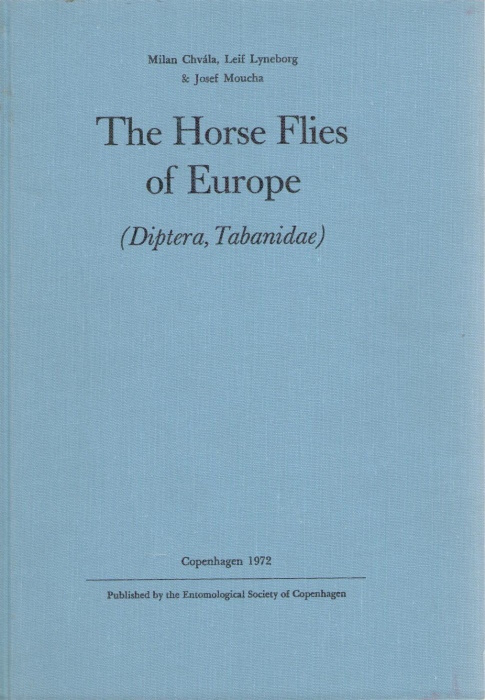 Milan Chvála, Leif Lyneborg
& Josef Moucha

The Horse Flies
of Europe

(Diptera, Tabanidae)

Copenhagen 1972

Published by the Entomological Society of Copenhagen